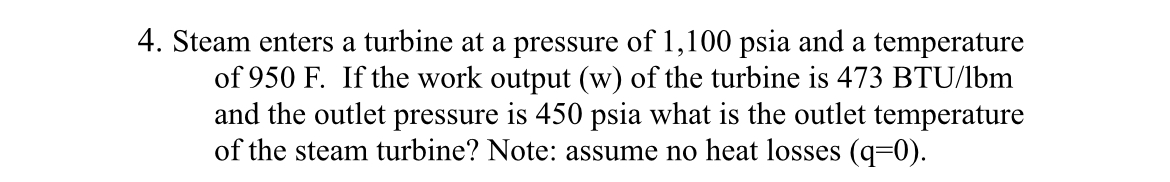 4. Steam enters a turbine at a pressure of 1,100 psia and a temperature of 950 F. If the work output (w) of the turbine is 473 BTU/lbm and the outlet pressure is 450 psia what is the outlet temperature of the steam turbine? Note: assume no heat losses (q=0).